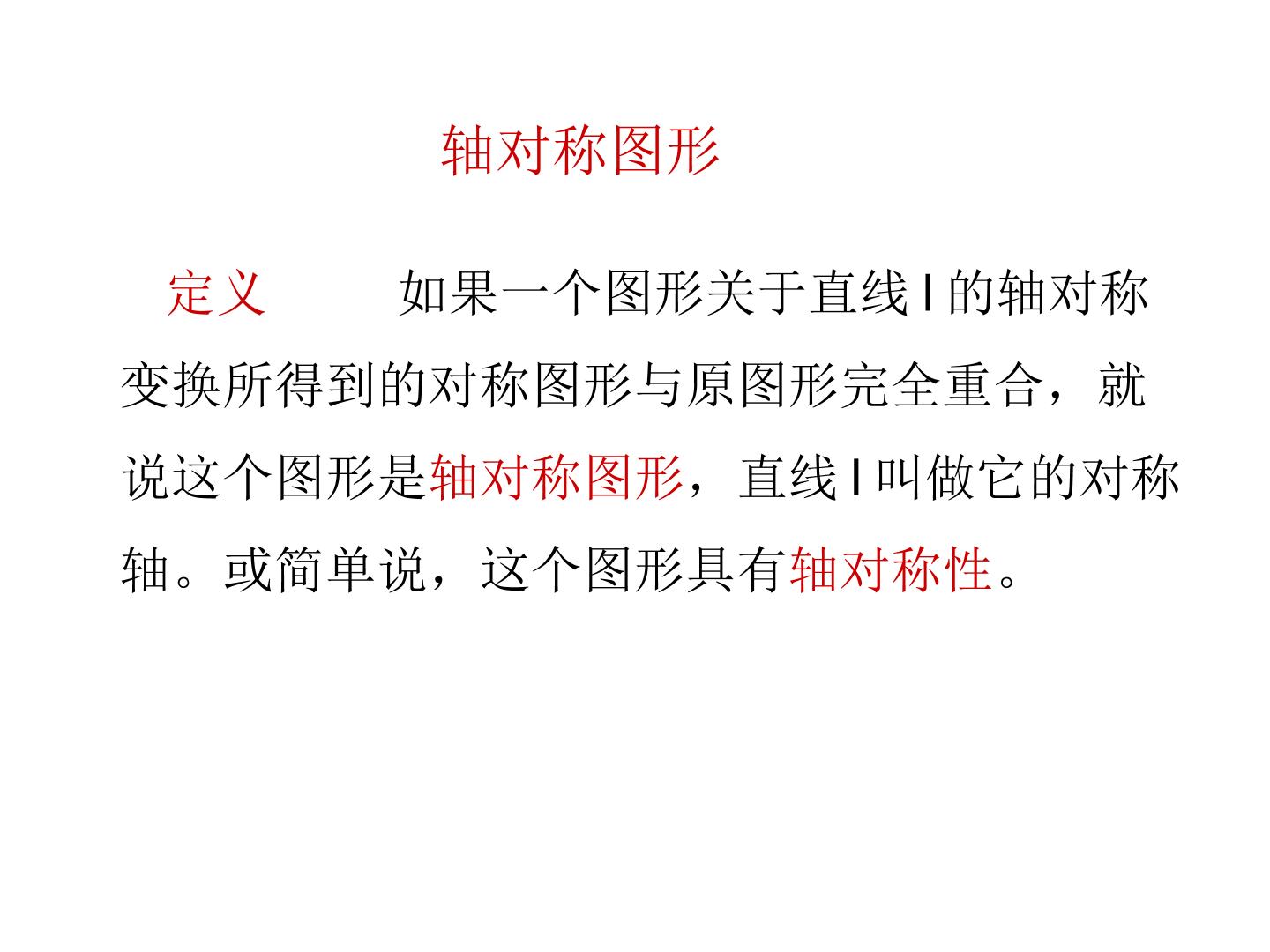 轴对称图形

定义 如果一个图形关于直线l的轴对称变换所得到的对称图形与原图形完全重合，就说这个图形是轴对称图形，直线l叫做它的对称轴。或简单说，这个图形具有轴对称性。